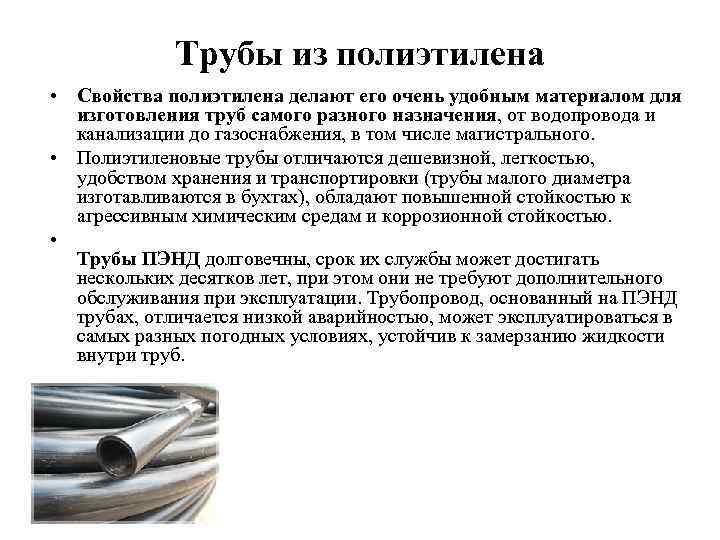 Трубы из полиэтилена

• Свойства полиэтилена делают его очень удобным материалом для изготовления труб самого разного назначения, от водопровода и канализации до газоснабжения, в том числе магистрального.

• Полиэтиленовые трубы отличаются дешевизной, легкостью, удобством хранения и транспортировки (трубы малого диаметра изготавливаются в бухтах), обладают повышенной стойкостью к агрессивным химическим средам и коррозионной стойкостью.

•

Трубы ПЭНД долговечны, срок их службы может достигать нескольких десятков лет, при этом они не требуют дополнительного обслуживания при эксплуатации. Трубопровод, основанный на ПЭНД трубах, отличается низкой аварийностью, может эксплуатироваться в самых разных погодных условиях, устойчив к замерзанию жидкости внутри труб.